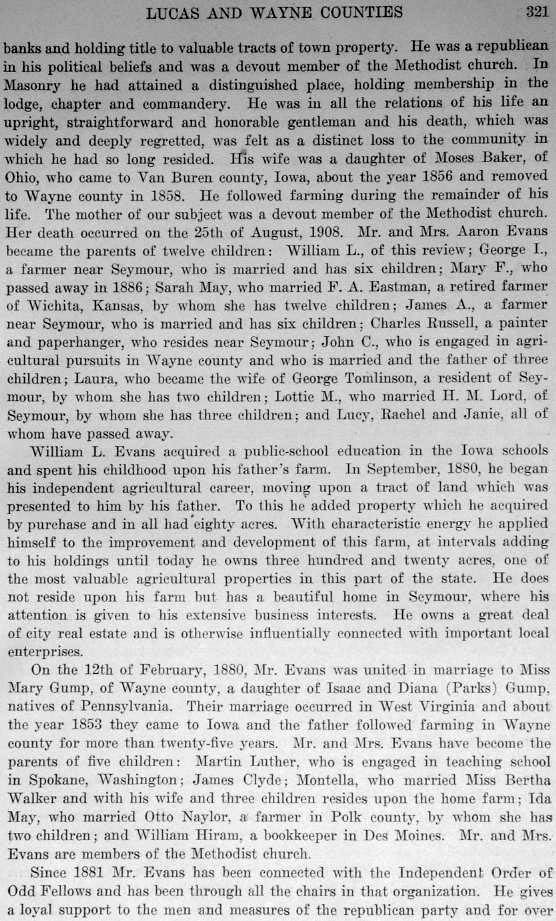 LUCAS AND WAYNE COUNTIES 321

banks and holding title to valuable tracts of town property. He was a republican in his political beliefs and was a devout member of the Methodist church. In Masonry he had attained a distinguished place, holding membership in the lodge, chapter and commandery. He was in all the relations of his life an upright, straightforward and honorable gentleman and his death, which was widely and deeply regretted, was felt as a distinct loss to the community in which he had so long resided. His wife was a daughter of Moses Baker, of Ohio, who came to Van Buren county, Iowa, about the year 1856 and removed to Wayne county in 1858. He followed farming during the remainder of his life. The mother of our subject was a devout member of the Methodist church. Her death occurred on the 25th of August, 1908. Mr. and Mrs. Aaron Evans became the parents of twelve children: William L., of this review; George I., a farmer near Seymour, who is married and has six children; Mary F., who passed away in 1886; Sarah May, who married F. A. Eastman, a retired farmer of Wichita, Kansas, by whom she has twelve children; James A., a farmer near Seymour, who is married and has six children; Charles Russell, a painter and paperhanger, who resides near Seymour; John C., who is engaged in agricultural pursuits in Wayne county and who is married and the father of three children; Laura, who became the wife of George Tomlinson, a resident of Seymour, by whom she has two children; Lottie M., who married H. M. Lord, of Seymour, by whom she has three children; and Lucy, Rachel and Janie, all of whom have passed away.

William L. Evans acquired a public-school education in the Iowa schools and spent his childhood upon his father's farm. In September, 1880, he began his independent agricultural career, moving upon a tract of land which was presented to him by his father. To this he added property which he acquired by purchase and in all had eighty acres. With characteristic energy he applied himself to the improvement and development of this farm, at intervals adding to his holdings until today he owns three hundred and twenty acres, one of the most valuable agricultural properties in this part of the state. He does not reside upon his farm but has a beautiful home in Seymour, where his attention is given to his extensive business interests. He owns a great deal of city real estate and is otherwise influentially connected with important local enterprises.

On the 12th of February, 1880, Mr. Evans was united in marriage to Miss Mary Gump, of Wayne county, a daughter of Isaac and Diana (Parks) Gump, natives of Pennsylvania. Their marriage occurred in West Virginia and about the year 1853 they came to Iowa and the father followed farming in Wayne county for more than twenty-five years. Mr. and Mrs. Evans have become the parents of five children: Martin Luther, who is engaged in teaching school in Spokane, Washington; James Clyde; Montella, who married Miss Bertha Walker and with his wife and three children resides upon the home farm; Ida May, who married Otto Naylor, a farmer in Polk county, by whom she has two children; and William Hiram, a bookkeeper in Des Moines. Mr. and Mrs. Evans are members of the Methodist church.

Since 1881 Mr. Evans has been connected with the Independent Order of Odd Fellows and has been through all the chairs in that organization. He gives a loyal support to the men and measures of the republican party and for over